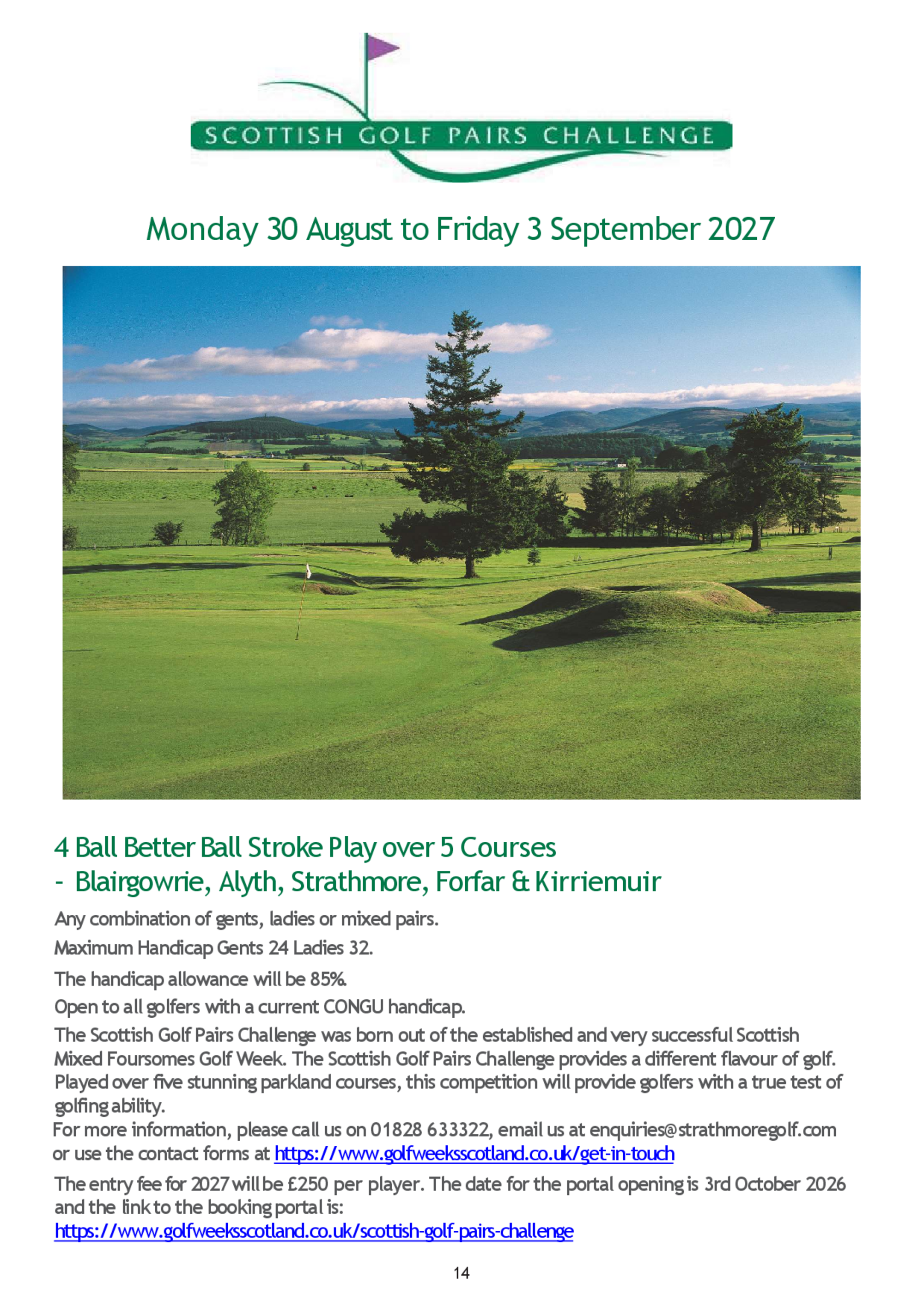 SCOTTISH GOLF PAIRS CHALLENGE

Monday 30 August to Friday 3 September 2027

4 Ball Better Ball Stroke Play over 5 Courses
- Blairgowrie, Alyth, Strathmore, Forfar & Kirriemuir

Any combination of gents, ladies or mixed pairs.

Maximum Handicap Gents 24 Ladies 32.

The handicap allowance will be 85%.

Open to all golfers with a current CONGU handicap.

The Scottish Golf Pairs Challenge was born out of the established and very successful Scottish Mixed Foursomes Golf Week. The Scottish Golf Pairs Challenge provides a different flavour of golf. Played over five stunning parkland courses, this competition will provide golfers with a true test of golfing ability.

For more information, please call us on 01828 633322, email us at enquiries@strathmoregolf.com or use the contact forms at https://www.golfweeksscotland.co.uk/get-in-touch

The entry fee for 2027 will be £250 per player. The date for the portal opening is 3rd October 2026 and the link to the booking portal is:
https://www.golfweeksscotland.co.uk/scottish-golf-pairs-challenge

14